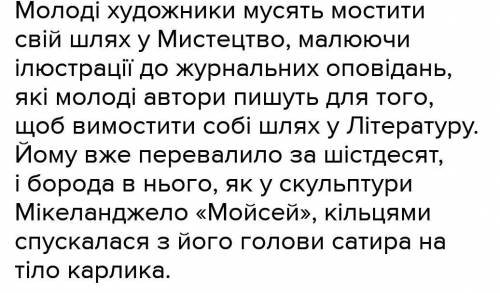 Молоді художники мусять мостити свій шлях у Мистецтво, малюючи ілюстрації до журнальних оповідань, які молоді автори пишуть для того, щоб вимостити собі шлях у Літературу. Йому вже перевалило за шістдесят, і борода в нього, як у скульптури Мікеланджело «Мойсей», кільцями спускалася з його голови сатира на тіло карлика.